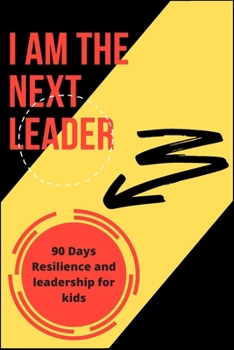 I AM THE NEXT LEADER

90 Days Resilience and leadership for kids